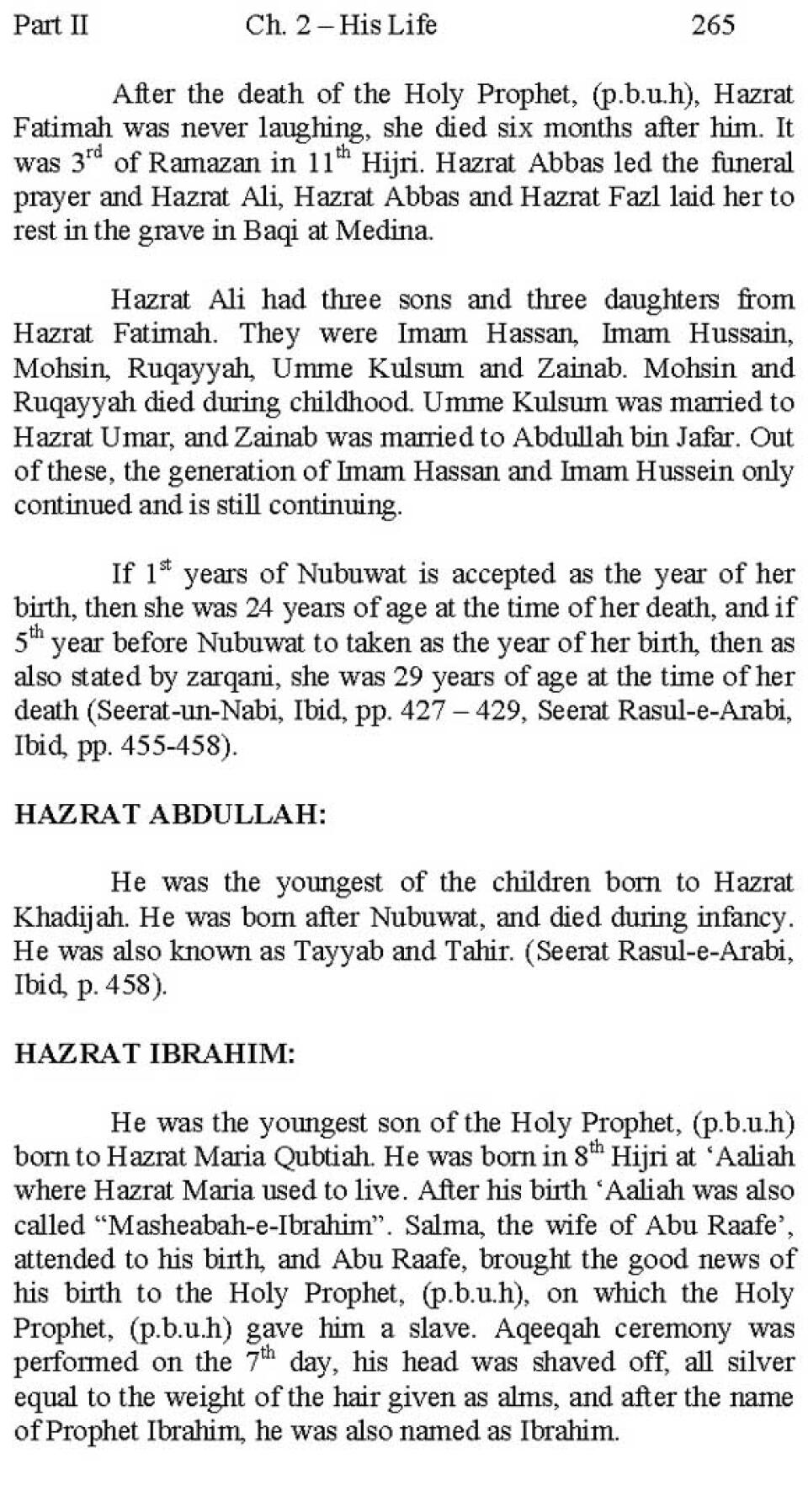 Part II Ch. 2 – His Life 265

After the death of the Holy Prophet, (p.b.u.h), Hazrat Fatimah was never laughing, she died six months after him. It was 3$^{rd}$ of Ramazan in 11$^{th}$ Hijri. Hazrat Abbas led the funeral prayer and Hazrat Ali, Hazrat Abbas and Hazrat Fazl laid her to rest in the grave in Baqi at Medina.

Hazrat Ali had three sons and three daughters from Hazrat Fatimah. They were Imam Hassan, Imam Hussain, Mohsin, Ruqayyah, Umme Kulsum and Zainab. Mohsin and Ruqayyah died during childhood. Umme Kulsum was married to Hazrat Umar, and Zainab was married to Abdullah bin Jafar. Out of these, the generation of Imam Hassan and Imam Hussein only continued and is still continuing.

If 1$^{st}$ years of Nubuwat is accepted as the year of her birth, then she was 24 years of age at the time of her death, and if 5$^{th}$ year before Nubuwat to taken as the year of her birth, then as also stated by zarqani, she was 29 years of age at the time of her death (Seerat-un-Nabi, Ibid, pp. 427 – 429, Seerat Rasul-e-Arabi, Ibid, pp. 455-458).

HAZRAT ABDULLAH:

He was the youngest of the children born to Hazrat Khadijah. He was born after Nubuwat, and died during infancy. He was also known as Tayyab and Tahir. (Seerat Rasul-e-Arabi, Ibid, p. 458).

HAZRAT IBRAHIM:

He was the youngest son of the Holy Prophet, (p.b.u.h) born to Hazrat Maria Qubtiah. He was born in 8$^{th}$ Hijri at 'Aaliah where Hazrat Maria used to live. After his birth 'Aaliah was also called "Masheabah-e-Ibrahim". Salma, the wife of Abu Raafe', attended to his birth, and Abu Raafe, brought the good news of his birth to the Holy Prophet, (p.b.u.h), on which the Holy Prophet, (p.b.u.h) gave him a slave. Aqeeqah ceremony was performed on the 7$^{th}$ day, his head was shaved off, all silver equal to the weight of the hair given as alms, and after the name of Prophet Ibrahim, he was also named as Ibrahim.